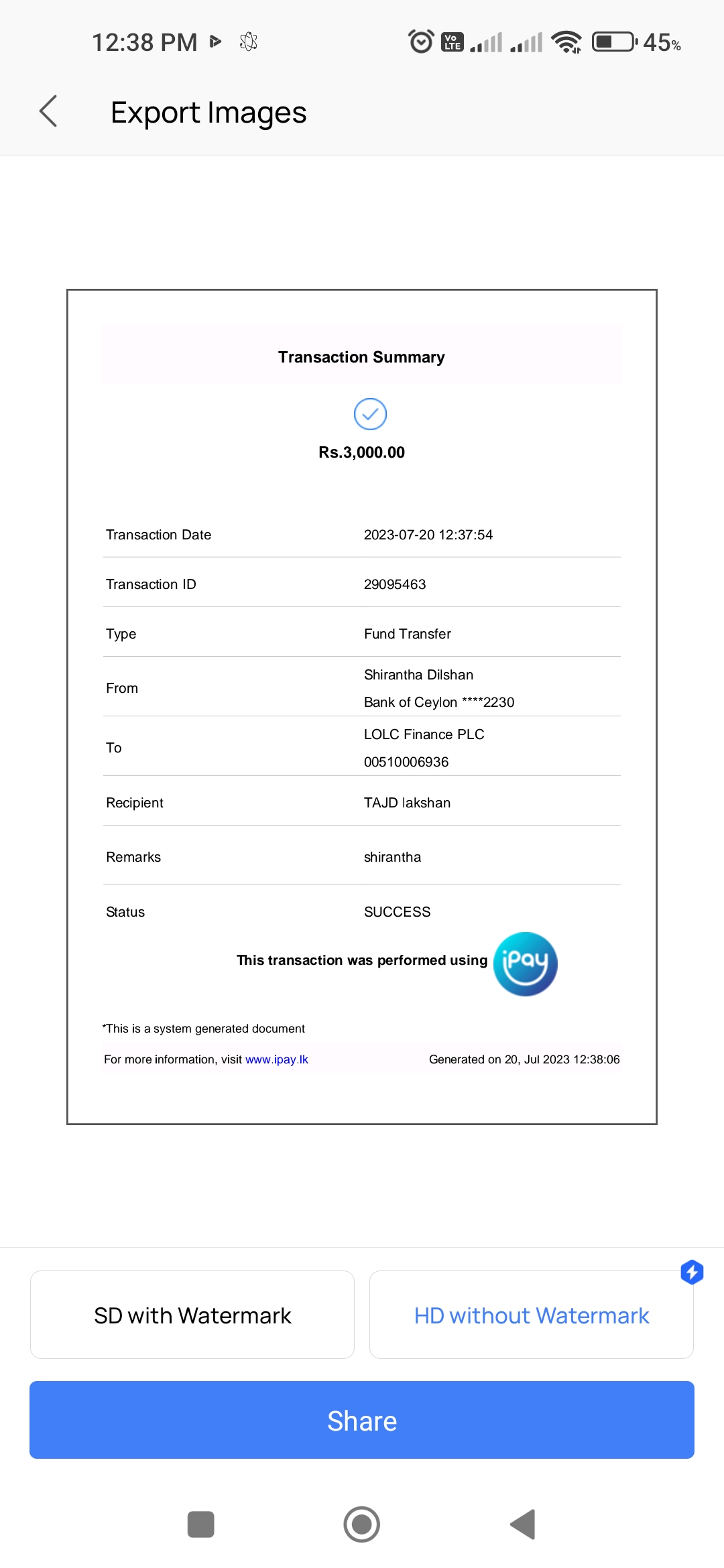 12:38 PM

Vo LTE 45%

Export Images

Transaction Summary

Rs.3,000.00

| Transaction Date | 2023-07-20 12:37:54 |
|---|---|
| Transaction ID | 29095463 |
| Type | Fund Transfer |
| From | Shirantha Dilshan Bank of Ceylon ****2230 |
| To | LOLC Finance PLC 00510006936 |
| Recipient | TAJD lakshan |
| Remarks | shirantha |
| Status | SUCCESS |

This transaction was performed using iPay

*This is a system generated document

For more information, visit www.ipay.lk

Generated on 20, Jul 2023 12:38:06

SD with Watermark

HD without Watermark

Share